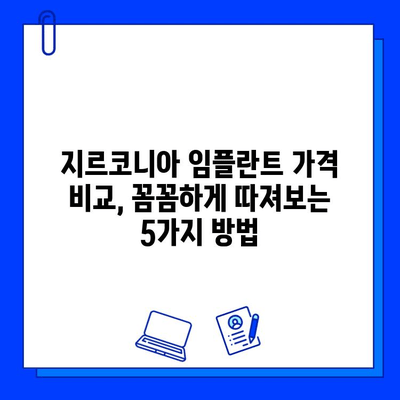 지르코니아 임플란트 가격 비교, 꼼꼼하게 따져보는 5가지 방법